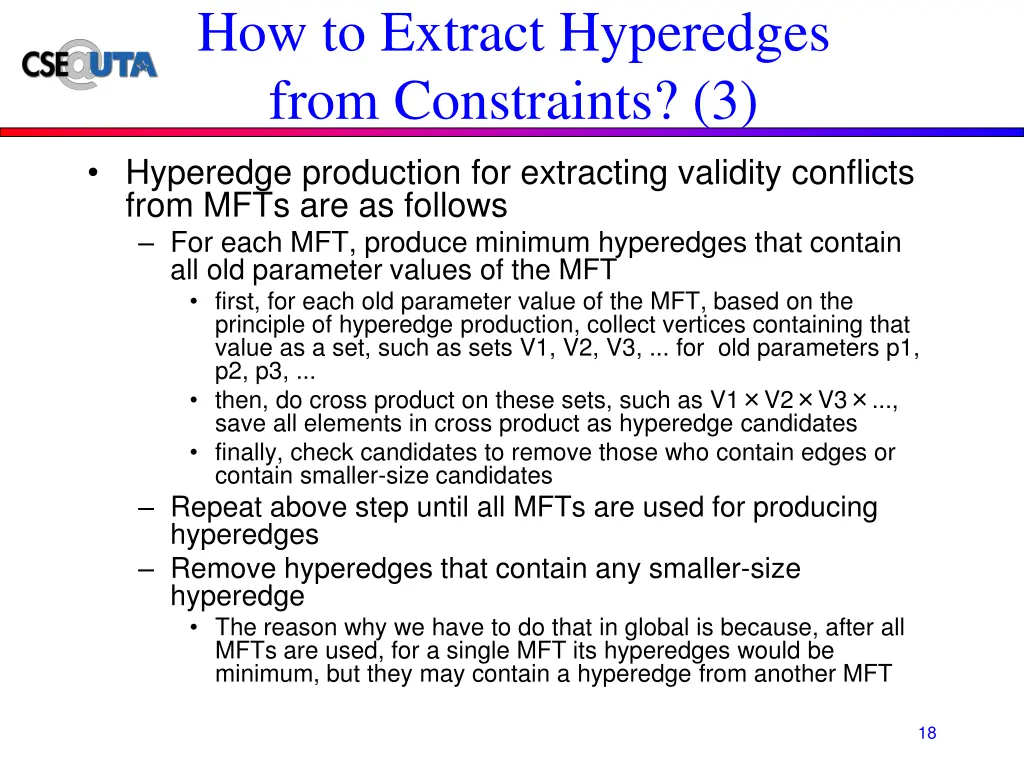 CSE@UTA

How to Extract Hyperedges from Constraints? (3)

• Hyperedge production for extracting validity conflicts from MFTs are as follows
– For each MFT, produce minimum hyperedges that contain all old parameter values of the MFT
• first, for each old parameter value of the MFT, based on the principle of hyperedge production, collect vertices containing that value as a set, such as sets V1, V2, V3, ... for old parameters p1, p2, p3, ...
• then, do cross product on these sets, such as V1 × V2 × V3 × ..., save all elements in cross product as hyperedge candidates
• finally, check candidates to remove those who contain edges or contain smaller-size candidates
– Repeat above step until all MFTs are used for producing hyperedges
– Remove hyperedges that contain any smaller-size hyperedge
• The reason why we have to do that in global is because, after all MFTs are used, for a single MFT its hyperedges would be minimum, but they may contain a hyperedge from another MFT

18